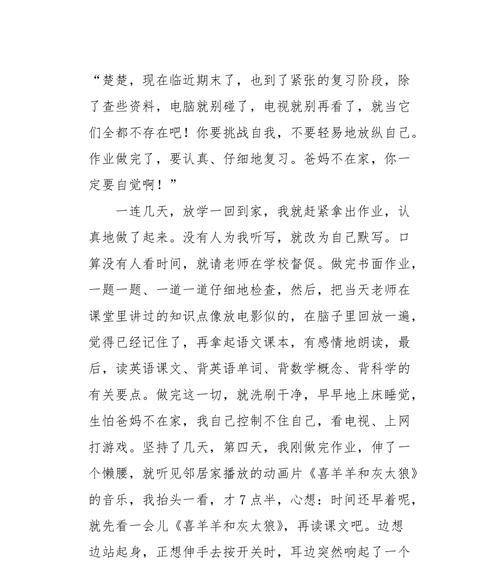 “楚楚，现在临近期末了，也到了紧张的复习阶段，除了查些资料，电脑就别碰了，电视就别再看了，就当它们全都不存在吧！你要挑战自我，不要轻易地放纵自己。作业做完了，要认真、仔细地复习。爸妈不在家，你一定要自觉啊！”

一连几天，放学一回到家，我就赶紧拿出作业，认真地做了起来。没有人为我听写，就改为自己默写。口算没有人看时间，就请老师在学校督促。做完书面作业，一题一题、一道一道仔细地检查，然后，把当天老师在课堂里讲过的知识点像放电影似的，在脑子里回放一遍，觉得已经记住了，再拿起语文课本，有感情地朗读，最后，读英语课文、背英语单词、背数学概念、背科学的有关要点。做完这一切，就洗刷干净，早早地上床睡觉，生怕爸妈不在家，我自己控制不住自己，看电视、上网打游戏。坚持了几天，第四天，我刚做完作业，伸了一个懒腰，就听见邻居家播放的动画片《喜羊羊和灰太狼》的音乐，我抬头一看，才7点半，心想：时间还早着呢，就先看一会儿《喜羊羊和灰太狼》，再读课文吧。边想边站起身，正想伸手去按开关时，耳边突然响起了一个